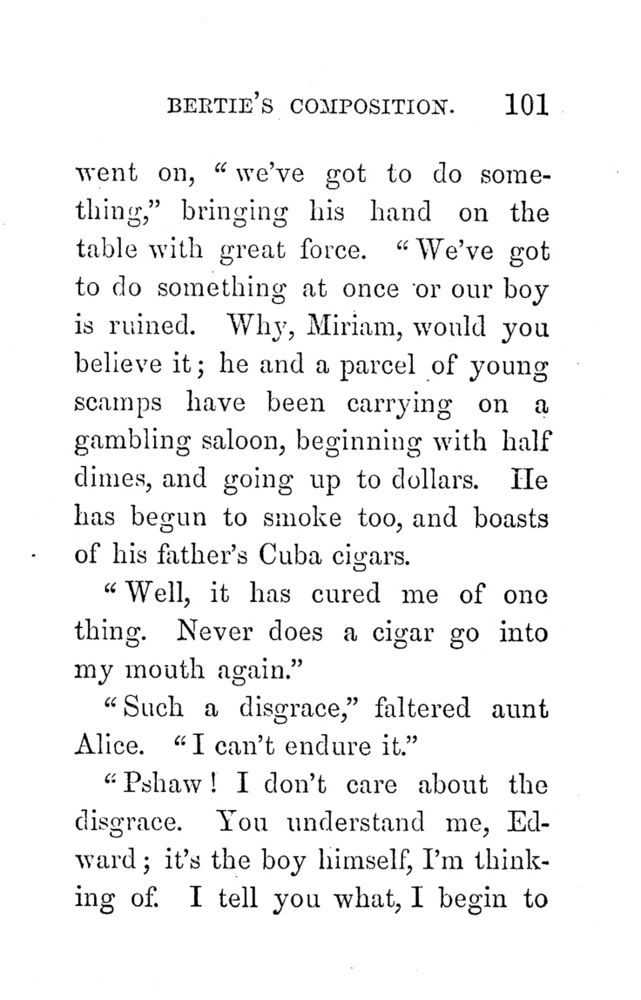 BERTIE'S COMPOSITION. 101

went on, "we've got to do something," bringing his hand on the table with great force. "We've got to do something at once or our boy is ruined. Why, Miriam, would you believe it; he and a parcel of young scamps have been carrying on a gambling saloon, beginning with half dimes, and going up to dollars. He has begun to smoke too, and boasts of his father's Cuba cigars.

"Well, it has cured me of one thing. Never does a cigar go into my mouth again."

"Such a disgrace," faltered aunt Alice. "I can't endure it."

"Pshaw! I don't care about the disgrace. You understand me, Edward; it's the boy himself, I'm thinking of. I tell you what, I begin to